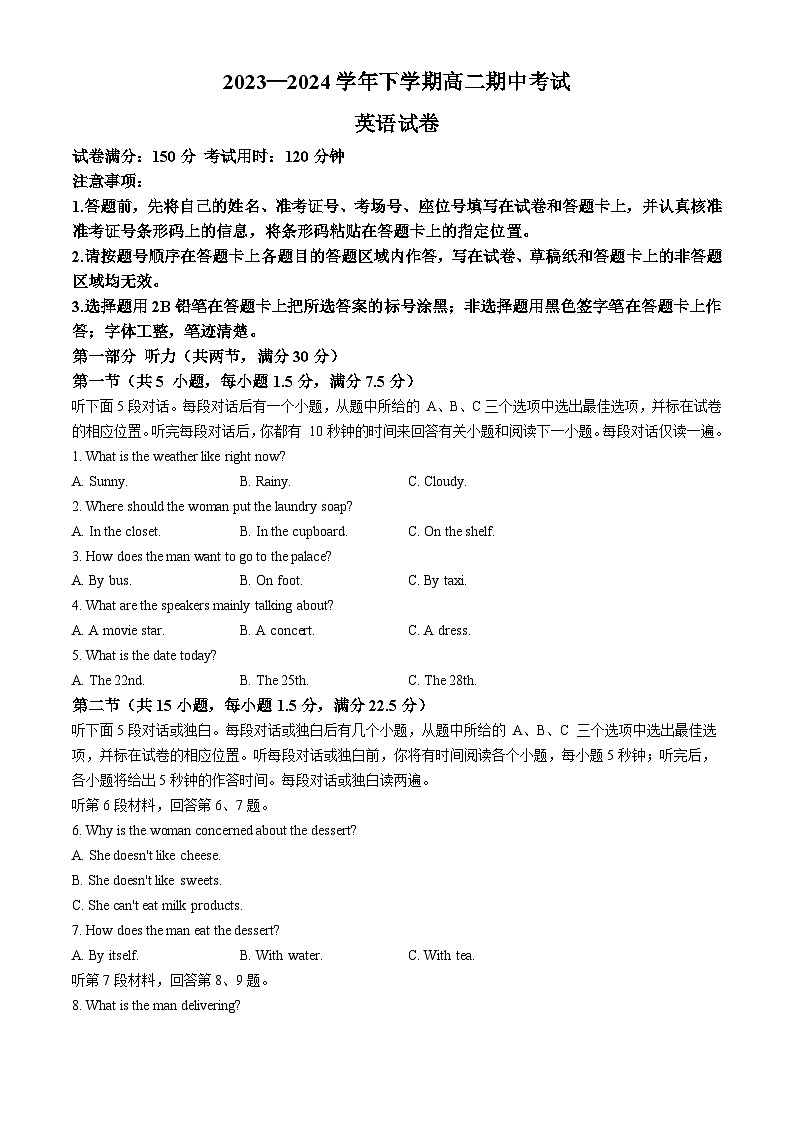 2023—2024 学年下学期高二期中考试

英语试卷

试卷满分：150 分 考试用时：120 分钟

注意事项：

1.答题前，先将自己的姓名、准考证号、考场号、座位号填写在试卷和答题卡上，并认真核准准考证号条形码上的信息，将条形码粘贴在答题卡上的指定位置。

2.请按题号顺序在答题卡上各题目的答题区域内作答，写在试卷、草稿纸和答题卡上的非答题区域均无效。

3.选择题用 2B 铅笔在答题卡上把所选答案的标号涂黑；非选择题用黑色签字笔在答题卡上作答；字体工整，笔迹清楚。

第一部分 听力（共两节，满分 30 分）

第一节（共 5 小题，每小题 1.5 分，满分 7.5 分）

听下面 5 段对话。每段对话后有一个小题，从题中所给的 A、B、C 三个选项中选出最佳选项，并标在试卷的相应位置。听完每段对话后，你都有 10 秒钟的时间来回答有关小题和阅读下一小题。每段对话仅读一遍。

1. What is the weather like right now?

A. Sunny. B. Rainy. C. Cloudy.

2. Where should the woman put the laundry soap?

A. In the closet. B. In the cupboard. C. On the shelf.

3. How does the man want to go to the palace?

A. By bus. B. On foot. C. By taxi.

4. What are the speakers mainly talking about?

A. A movie star. B. A concert. C. A dress.

5. What is the date today?

A. The 22nd. B. The 25th. C. The 28th.

第二节（共 15 小题，每小题 1.5 分，满分 22.5 分）

听下面 5 段对话或独白。每段对话或独白后有几个小题，从题中所给的 A、B、C 三个选项中选出最佳选项，并标在试卷的相应位置。听每段对话或独白前，你将有时间阅读各个小题，每小题 5 秒钟；听完后，各小题将给出 5 秒钟的作答时间。每段对话或独白读两遍。

听第 6 段材料，回答第 6、7 题。

6. Why is the woman concerned about the dessert?

A. She doesn't like cheese.

B. She doesn't like sweets.

C. She can't eat milk products.

7. How does the man eat the dessert?

A. By itself. B. With water. C. With tea.

听第 7 段材料，回答第 8、9 题。

8. What is the man delivering?